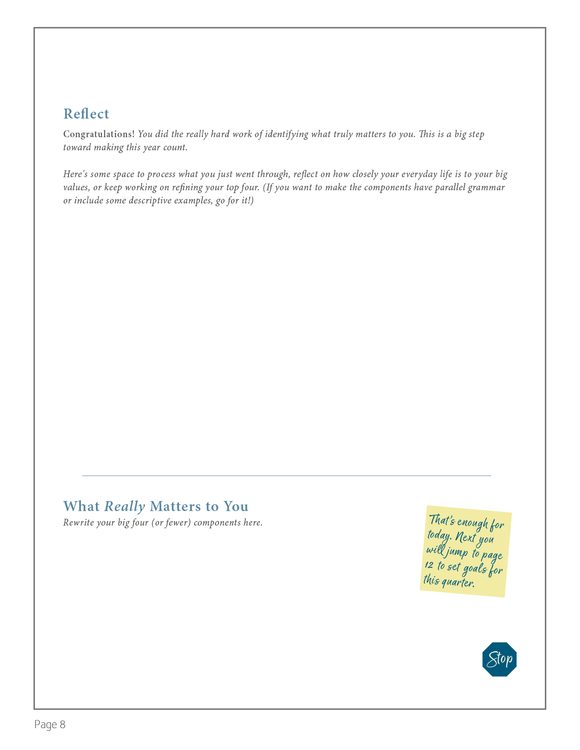 Reflect

Congratulations! You did the really hard work of identifying what truly matters to you. This is a big step toward making this year count.

Here's some space to process what you just went through, reflect on how closely your everyday life is to your big values, or keep working on refining your top four. (If you want to make the components have parallel grammar or include some descriptive examples, go for it!)

What Really Matters to You

Rewrite your big four (or fewer) components here.

That's enough for today. Next you will jump to page 12 to set goals for this quarter.

Stop

Page 8